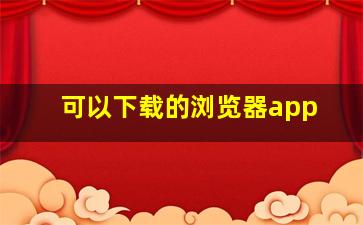 可以下载的浏览器app